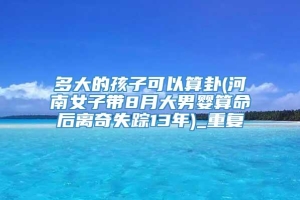 多大的孩子可以算卦(河南女子带8月大男婴算命后离奇失踪13年)_重复